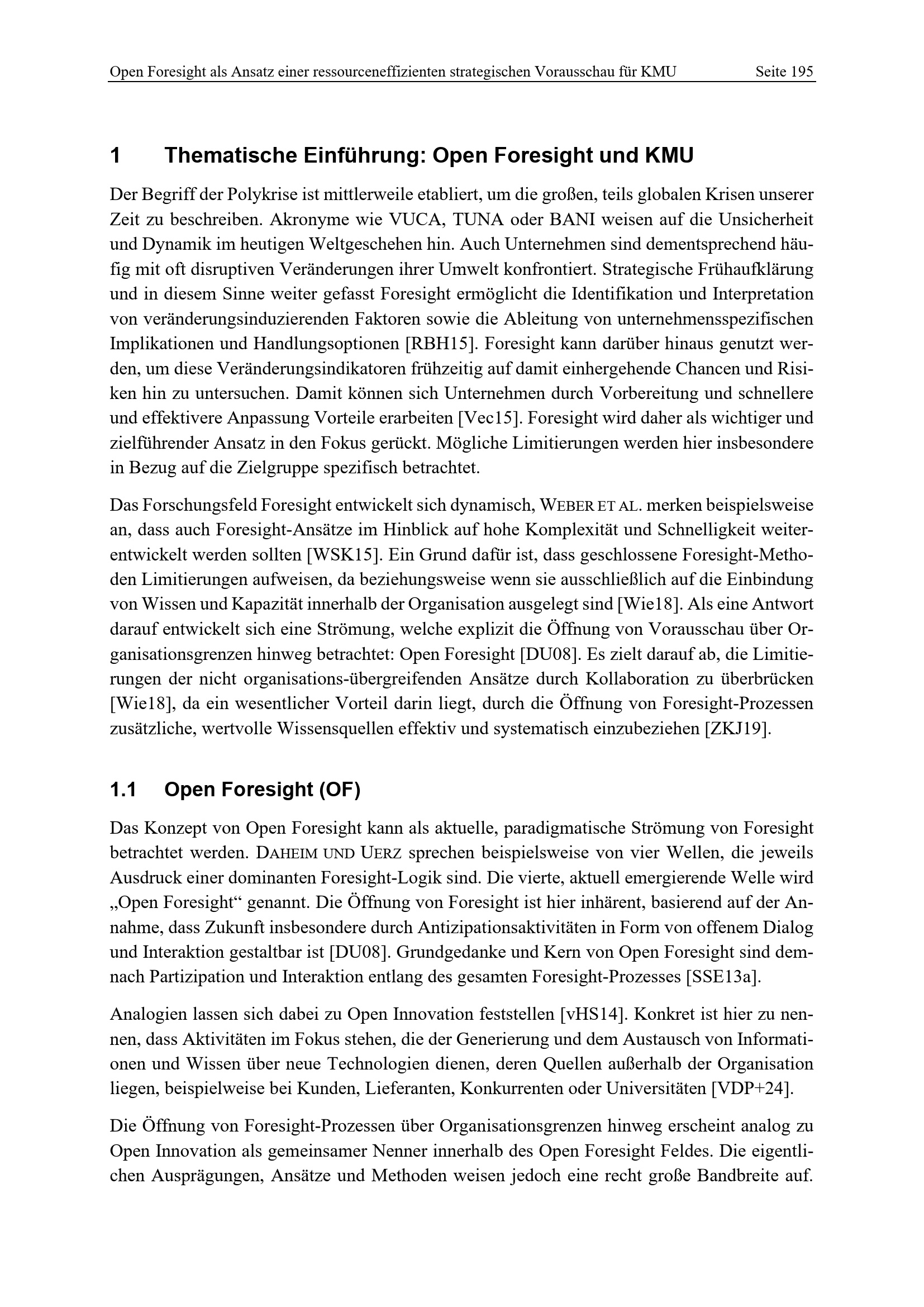 Open Foresight als Ansatz einer ressourceneffizienten strategischen Vorausschau für KMU Seite 195

1 Thematische Einführung: Open Foresight und KMU

Der Begriff der Polykrise ist mittlerweile etabliert, um die großen, teils globalen Krisen unserer Zeit zu beschreiben. Akronyme wie VUCA, TUNA oder BANI weisen auf die Unsicherheit und Dynamik im heutigen Weltgeschehen hin. Auch Unternehmen sind dementsprechend häufig mit oft disruptiven Veränderungen ihrer Umwelt konfrontiert. Strategische Frühaufklärung und in diesem Sinne weiter gefasst Foresight ermöglicht die Identifikation und Interpretation von veränderungsinduzierenden Faktoren sowie die Ableitung von unternehmensspezifischen Implikationen und Handlungsoptionen [RBH15]. Foresight kann darüber hinaus genutzt werden, um diese Veränderungsindikatoren frühzeitig auf damit einhergehende Chancen und Risiken hin zu untersuchen. Damit können sich Unternehmen durch Vorbereitung und schnellere und effektivere Anpassung Vorteile erarbeiten [Vec15]. Foresight wird daher als wichtiger und zielführender Ansatz in den Fokus gerückt. Mögliche Limitierungen werden hier insbesondere in Bezug auf die Zielgruppe spezifisch betrachtet.

Das Forschungsfeld Foresight entwickelt sich dynamisch, WEBER ET AL. merken beispielsweise an, dass auch Foresight-Ansätze im Hinblick auf hohe Komplexität und Schnelligkeit weiterentwickelt werden sollten [WSK15]. Ein Grund dafür ist, dass geschlossene Foresight-Methoden Limitierungen aufweisen, da beziehungsweise wenn sie ausschließlich auf die Einbindung von Wissen und Kapazität innerhalb der Organisation ausgelegt sind [Wie18]. Als eine Antwort darauf entwickelt sich eine Strömung, welche explizit die Öffnung von Vorausschau über Organisationsgrenzen hinweg betrachtet: Open Foresight [DU08]. Es zielt darauf ab, die Limitierungen der nicht organisations-übergreifenden Ansätze durch Kollaboration zu überbrücken [Wie18], da ein wesentlicher Vorteil darin liegt, durch die Öffnung von Foresight-Prozessen zusätzliche, wertvolle Wissensquellen effektiv und systematisch einzubeziehen [ZKJ19].

1.1 Open Foresight (OF)

Das Konzept von Open Foresight kann als aktuelle, paradigmatische Strömung von Foresight betrachtet werden. DAHEIM UND UERZ sprechen beispielsweise von vier Wellen, die jeweils Ausdruck einer dominanten Foresight-Logik sind. Die vierte, aktuell emergierende Welle wird „Open Foresight“ genannt. Die Öffnung von Foresight ist hier inhärent, basierend auf der Annahme, dass Zukunft insbesondere durch Antizipationsaktivitäten in Form von offenem Dialog und Interaktion gestaltbar ist [DU08]. Grundgedanke und Kern von Open Foresight sind demnach Partizipation und Interaktion entlang des gesamten Foresight-Prozesses [SSE13a].

Analogien lassen sich dabei zu Open Innovation feststellen [vHS14]. Konkret ist hier zu nennen, dass Aktivitäten im Fokus stehen, die der Generierung und dem Austausch von Informationen und Wissen über neue Technologien dienen, deren Quellen außerhalb der Organisation liegen, beispielweise bei Kunden, Lieferanten, Konkurrenten oder Universitäten [VDP+24].

Die Öffnung von Foresight-Prozessen über Organisationsgrenzen hinweg erscheint analog zu Open Innovation als gemeinsamer Nenner innerhalb des Open Foresight Feldes. Die eigentlichen Ausprägungen, Ansätze und Methoden weisen jedoch eine recht große Bandbreite auf.